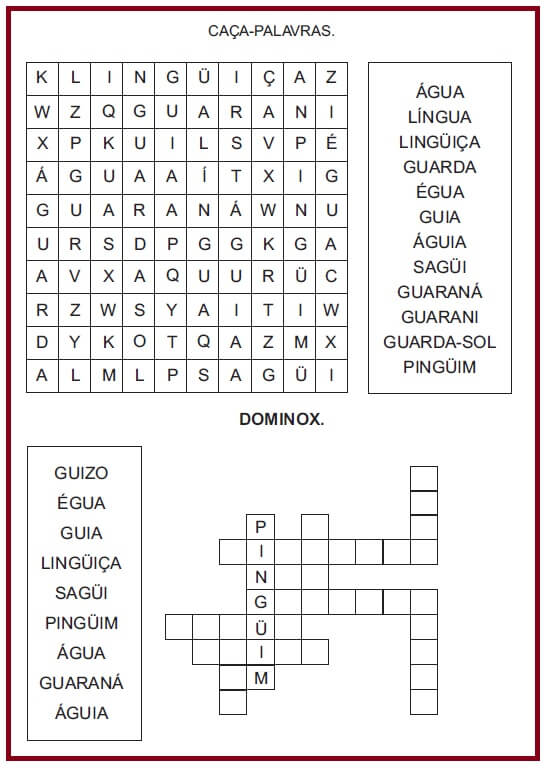 CAÇA-PALAVRAS.

| K | L | I | N | G | Ü | I | Ç | A | Z |
|---|---|---|---|---|---|---|---|---|---|
| W | Z | Q | G | U | A | R | A | N | I |
| X | P | K | U | I | L | S | V | P | É |
| Á | G | U | A | A | Í | T | X | I | G |
| G | U | A | R | A | N | Á | W | N | U |
| U | R | S | D | P | G | G | K | G | A |
| A | V | X | A | Q | U | U | R | Ü | C |
| R | Z | W | S | Y | A | I | T | I | W |
| D | Y | K | O | T | Q | A | Z | M | X |
| A | L | M | L | P | S | A | G | Ü | I |

ÁGUA
LÍNGUA
LINGÜIÇA
GUARDA
ÉGUA
GUIA
ÁGUIA
SAGÜI
GUARANÁ
GUARANI
GUARDA-SOL
PINGÜIM

DOMINOX.

GUIZO
ÉGUA
GUIA
LINGÜIÇA
SAGÜI
PINGÜIM
ÁGUA
GUARANÁ
ÁGUIA

P
I
N
G
Ü
I
M